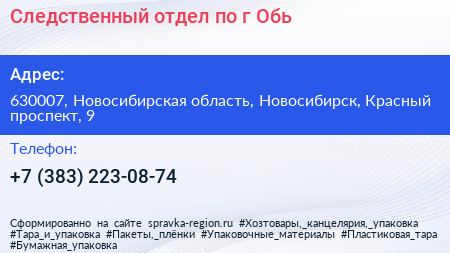 Следственный отдел по г Обь

Адрес:

630007, Новосибирская область, Новосибирск, Красный проспект, 9

Телефон:

+7 (383) 223-08-74

Сформированно на сайте spravka-region.ru #Хозтовары,_канцелярия,_упаковка #Тара_и_упаковка #Пакеты,_плёнки #Упаковочные_материалы #Пластиковая_тара #Бумажная_упаковка